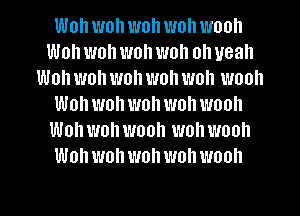 Woh woh woh woh wooh
Woh woh woh woh oh yeah
Woh woh woh woh woh wooh
Woh woh woh woh wooh
Woh woh wooh woh wooh
Woh woh woh woh wooh